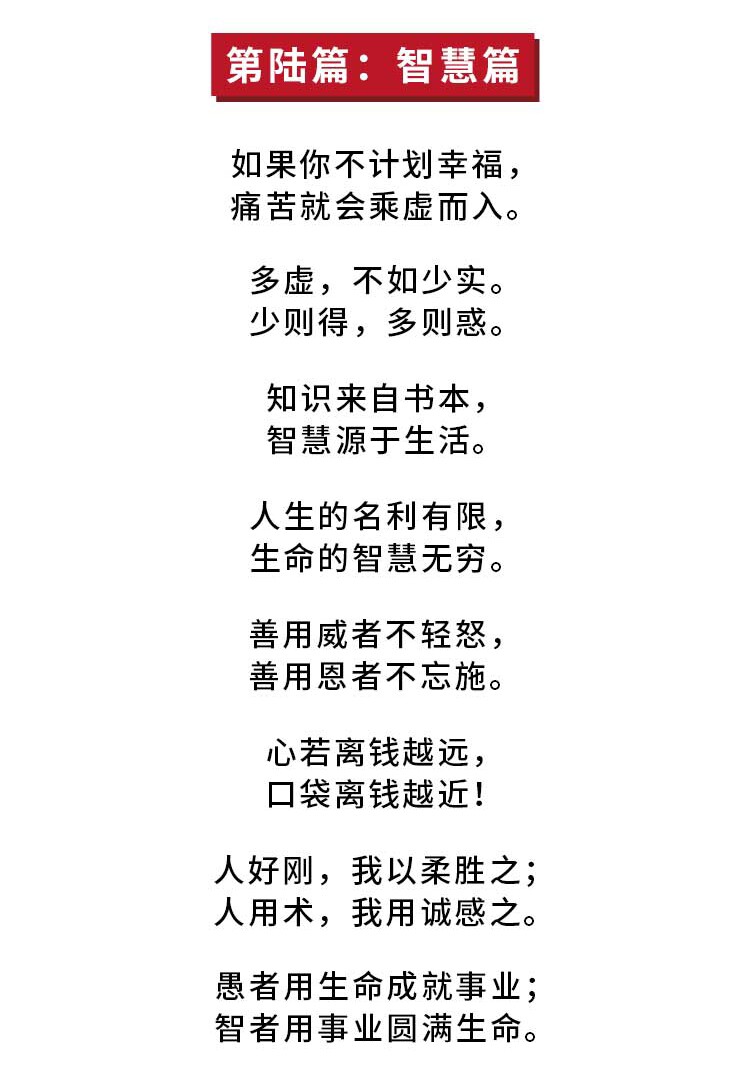 第陆篇：智慧篇

如果你不计划幸福，
痛苦就会乘虚而入。

多虚，不如少实。
少则得，多则惑。

知识来自书本，
智慧源于生活。

人生的名利有限，
生命的智慧无穷。

善用威者不轻怒，
善用恩者不忘施。

心若离钱越远，
口袋离钱越近！

人好刚，我以柔胜之；
人用术，我用诚感之。

愚者用生命成就事业；
智者用事业圆满生命。